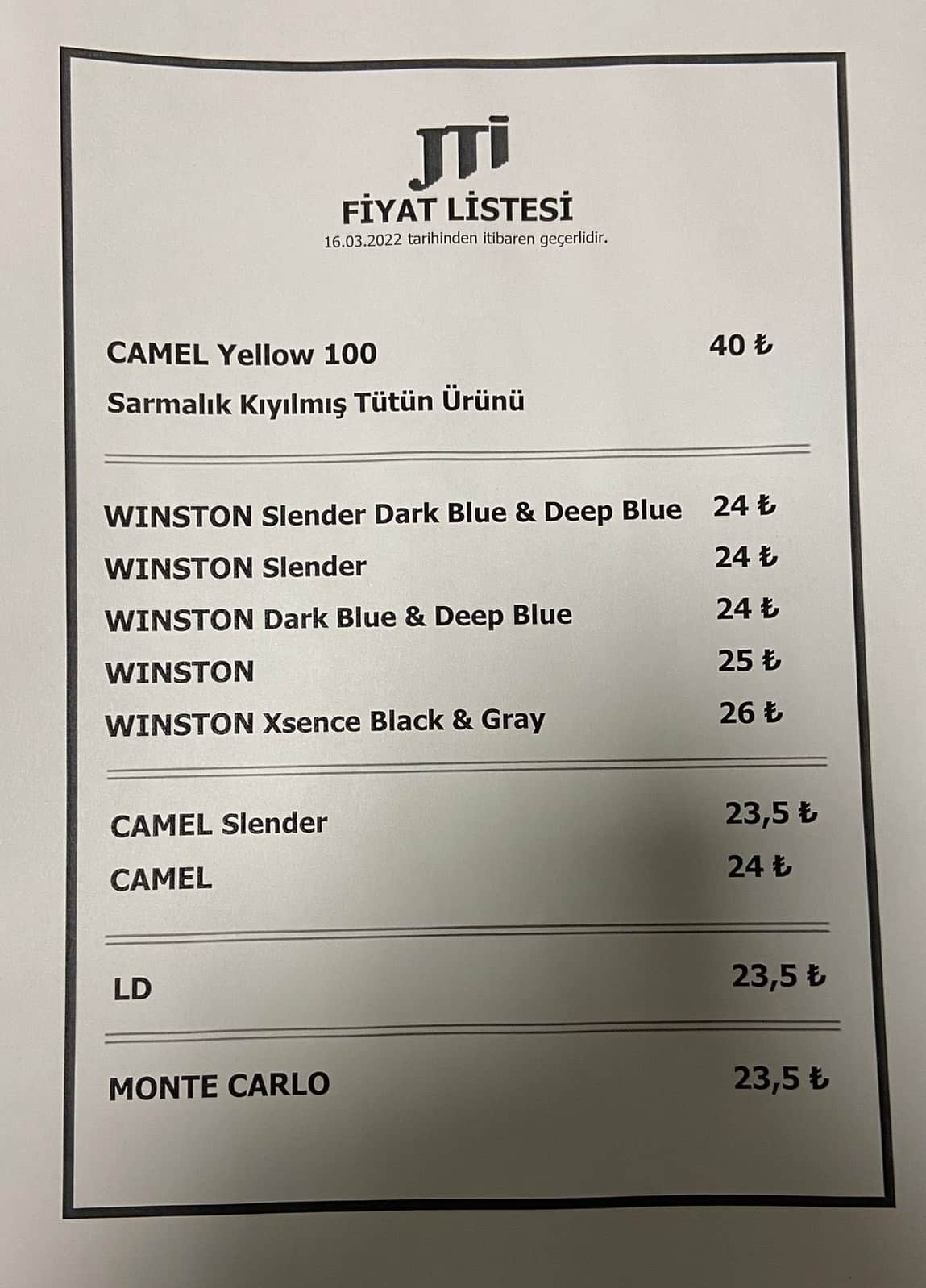 JTI
FİYAT LİSTESİ
16.03.2022 tarihinden itibaren geçerlidir.

CAMEL Yellow 100 40 ₺
Sarmalık Kıyılmış Tütün Ürünü

WINSTON Slender Dark Blue & Deep Blue 24 ₺
WINSTON Slender 24 ₺
WINSTON Dark Blue & Deep Blue 24 ₺
WINSTON 25 ₺
WINSTON Xsence Black & Gray 26 ₺

CAMEL Slender 23,5 ₺
CAMEL 24 ₺

LD 23,5 ₺

MONTE CARLO 23,5 ₺